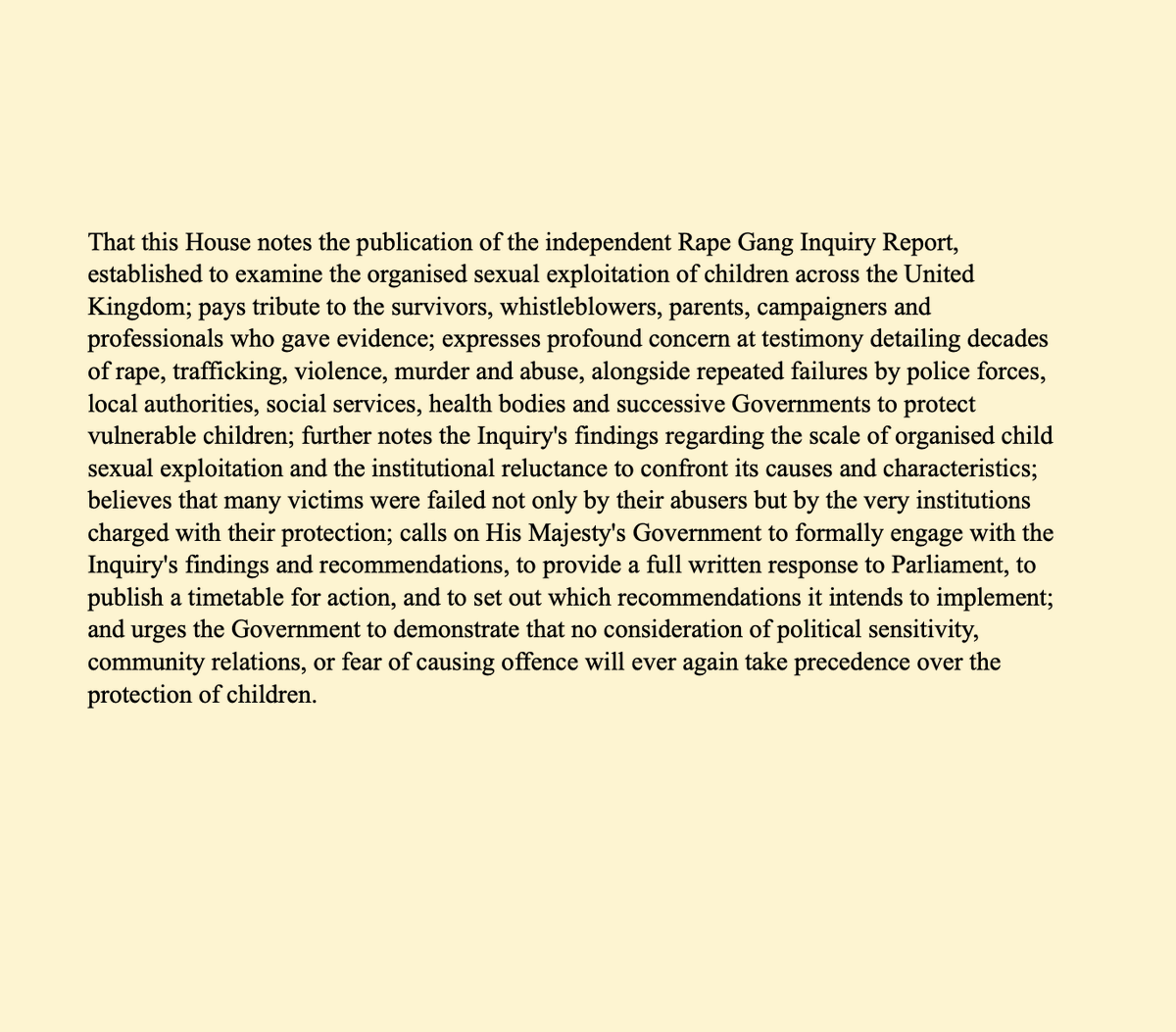 That this House notes the publication of the independent Rape Gang Inquiry Report, established to examine the organised sexual exploitation of children across the United Kingdom; pays tribute to the survivors, whistleblowers, parents, campaigners and professionals who gave evidence; expresses profound concern at testimony detailing decades of rape, trafficking, violence, murder and abuse, alongside repeated failures by police forces, local authorities, social services, health bodies and successive Governments to protect vulnerable children; further notes the Inquiry's findings regarding the scale of organised child sexual exploitation and the institutional reluctance to confront its causes and characteristics; believes that many victims were failed not only by their abusers but by the very institutions charged with their protection; calls on His Majesty's Government to formally engage with the Inquiry's findings and recommendations, to provide a full written response to Parliament, to publish a timetable for action, and to set out which recommendations it intends to implement; and urges the Government to demonstrate that no consideration of political sensitivity, community relations, or fear of causing offence will ever again take precedence over the protection of children.